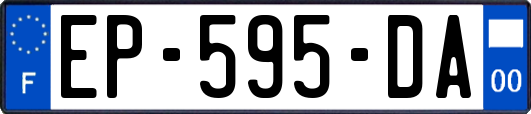 F
EP-595-DA
00